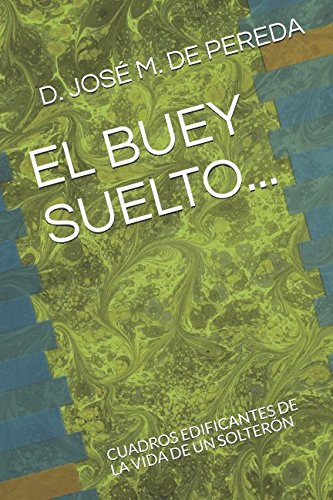 D. JOSÉ M. DE PEREDA

EL BUEY SUELTO...

CUADROS EDIFICANTES DE LA VIDA DE UN SOLTERÓN